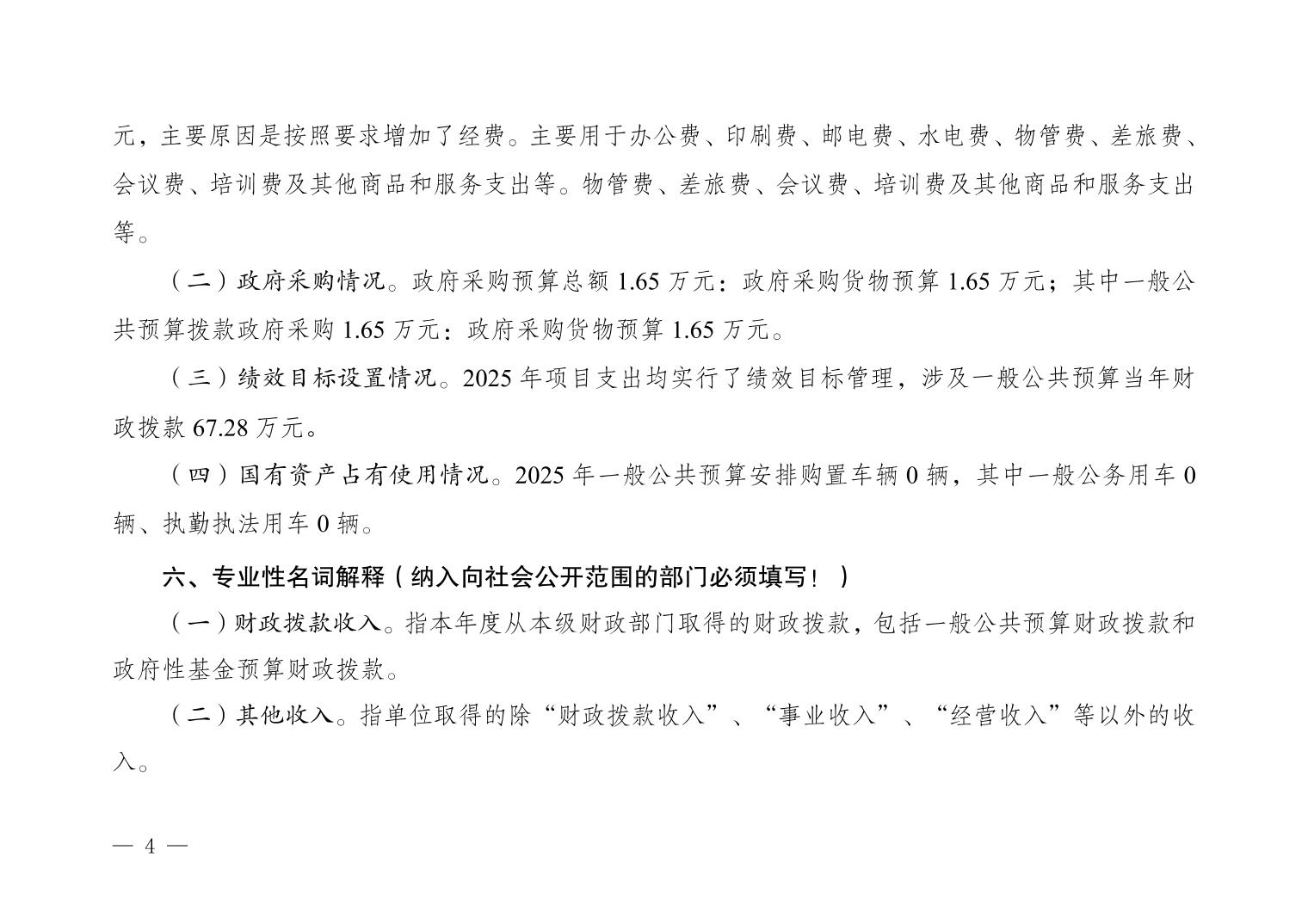 元，主要原因是按照要求增加了经费。主要用于办公费、印刷费、邮电费、水电费、物管费、差旅费、会议费、培训费及其他商品和服务支出等。物管费、差旅费、会议费、培训费及其他商品和服务支出等。

（二）政府采购情况。政府采购预算总额1.65万元：政府采购货物预算1.65万元；其中一般公共预算拨款政府采购1.65万元：政府采购货物预算1.65万元。

（三）绩效目标设置情况。2025年项目支出均实行了绩效目标管理，涉及一般公共预算当年财政拨款67.28万元。

（四）国有资产占有使用情况。2025年一般公共预算安排购置车辆0辆，其中一般公务用车0辆、执勤执法用车0辆。

六、专业性名词解释（纳入向社会公开范围的部门必须填写！）

（一）财政拨款收入。指本年度从本级财政部门取得的财政拨款，包括一般公共预算财政拨款和政府性基金预算财政拨款。

（二）其他收入。指单位取得的除“财政拨款收入”、“事业收入”、“经营收入”等以外的收入。

— 4 —